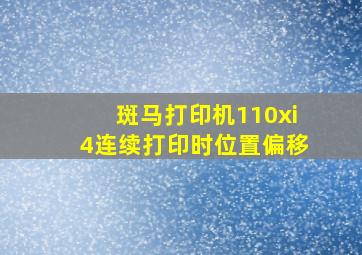 斑马打印机110xi
4连续打印时位置偏移